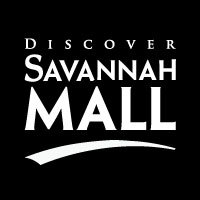 DISCOVER
SAVANNAH
MALL